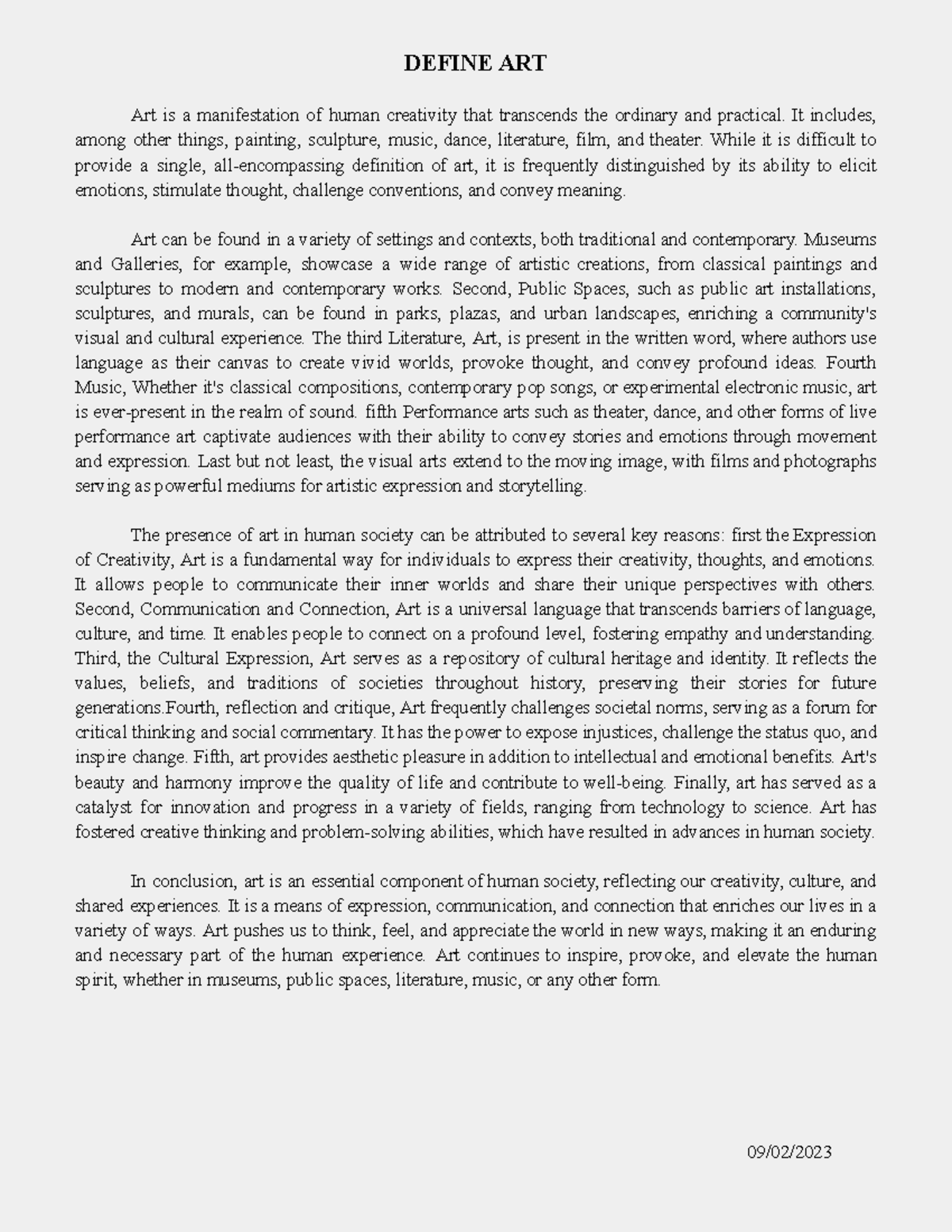 DEFINE ART

Art is a manifestation of human creativity that transcends the ordinary and practical. It includes, among other things, painting, sculpture, music, dance, literature, film, and theater. While it is difficult to provide a single, all-encompassing definition of art, it is frequently distinguished by its ability to elicit emotions, stimulate thought, challenge conventions, and convey meaning.

Art can be found in a variety of settings and contexts, both traditional and contemporary. Museums and Galleries, for example, showcase a wide range of artistic creations, from classical paintings and sculptures to modern and contemporary works. Second, Public Spaces, such as public art installations, sculptures, and murals, can be found in parks, plazas, and urban landscapes, enriching a community's visual and cultural experience. The third Literature, Art, is present in the written word, where authors use language as their canvas to create vivid worlds, provoke thought, and convey profound ideas. Fourth Music, Whether it's classical compositions, contemporary pop songs, or experimental electronic music, art is ever-present in the realm of sound. fifth Performance arts such as theater, dance, and other forms of live performance art captivate audiences with their ability to convey stories and emotions through movement and expression. Last but not least, the visual arts extend to the moving image, with films and photographs serving as powerful mediums for artistic expression and storytelling.

The presence of art in human society can be attributed to several key reasons: first the Expression of Creativity, Art is a fundamental way for individuals to express their creativity, thoughts, and emotions. It allows people to communicate their inner worlds and share their unique perspectives with others. Second, Communication and Connection, Art is a universal language that transcends barriers of language, culture, and time. It enables people to connect on a profound level, fostering empathy and understanding. Third, the Cultural Expression, Art serves as a repository of cultural heritage and identity. It reflects the values, beliefs, and traditions of societies throughout history, preserving their stories for future generations.Fourth, reflection and critique, Art frequently challenges societal norms, serving as a forum for critical thinking and social commentary. It has the power to expose injustices, challenge the status quo, and inspire change. Fifth, art provides aesthetic pleasure in addition to intellectual and emotional benefits. Art's beauty and harmony improve the quality of life and contribute to well-being. Finally, art has served as a catalyst for innovation and progress in a variety of fields, ranging from technology to science. Art has fostered creative thinking and problem-solving abilities, which have resulted in advances in human society.

In conclusion, art is an essential component of human society, reflecting our creativity, culture, and shared experiences. It is a means of expression, communication, and connection that enriches our lives in a variety of ways. Art pushes us to think, feel, and appreciate the world in new ways, making it an enduring and necessary part of the human experience. Art continues to inspire, provoke, and elevate the human spirit, whether in museums, public spaces, literature, music, or any other form.

09/02/2023